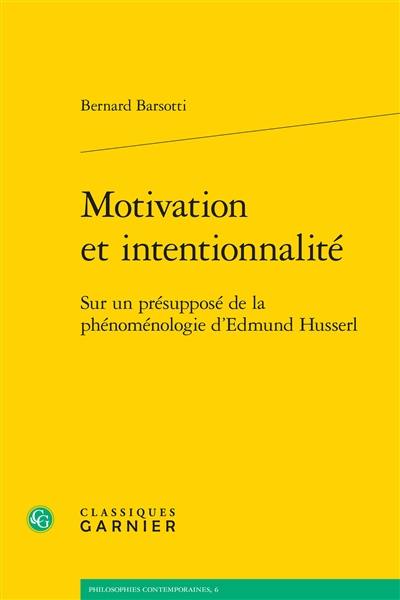 Bernard Barsotti

Motivation et intentionnalité

Sur un présupposé de la phénoménologie d'Edmund Husserl

CG

CLASSIQUES GARNIER

PHILOSOPHIES CONTEMPORAINES, 6